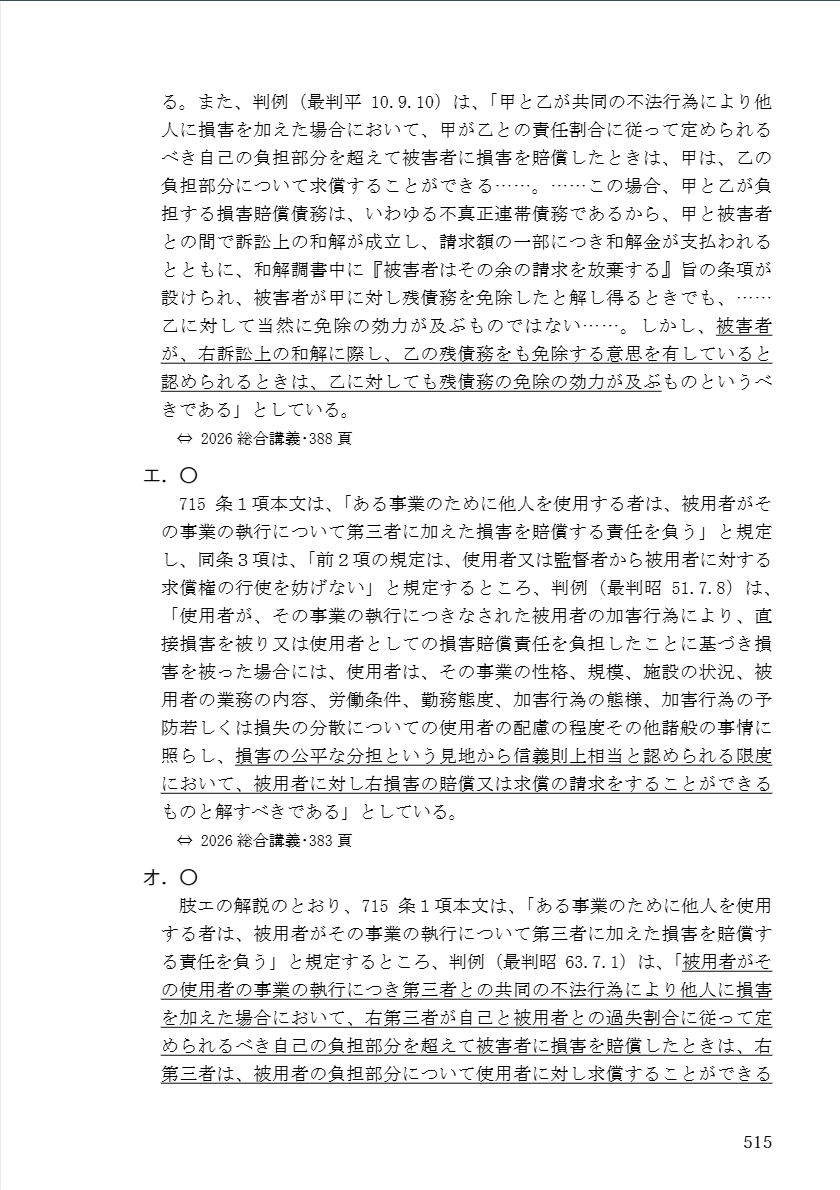 る。また、判例（最判平 10.9.10）は、「甲と乙が共同の不法行為により他人に損害を加えた場合において、甲が乙との責任割合に従って定められるべき自己の負担部分を超えて被害者に損害を賠償したときは、甲は、乙の負担部分について求償することができる……。……この場合、甲と乙が負担する損害賠償債務は、いわゆる不真正連帯債務であるから、甲と被害者との間で訴訟上の和解が成立し、請求額の一部につき和解金が支払われるとともに、和解調書中に『被害者はその余の請求を放棄する』旨の条項が設けられ、被害者が甲に対し残債務を免除したと解し得るときでも、……乙に対して当然に免除の効力が及ぶものではない……。しかし、被害者が、右訴訟上の和解に際し、乙の残債務をも免除する意思を有していると認められるときは、乙に対しても残債務の免除の効力が及ぶものというべきである」としている。

⇔ 2026 総合講義･388 頁

エ．〇

715 条１項本文は、「ある事業のために他人を使用する者は、被用者がその事業の執行について第三者に加えた損害を賠償する責任を負う」と規定し、同条３項は、「前２項の規定は、使用者又は監督者から被用者に対する求償権の行使を妨げない」と規定するところ、判例（最判昭 51.7.8）は、「使用者が、その事業の執行につきなされた被用者の加害行為により、直接損害を被り又は使用者としての損害賠償責任を負担したことに基づき損害を被った場合には、使用者は、その事業の性格、規模、施設の状況、被用者の業務の内容、労働条件、勤務態度、加害行為の態様、加害行為の予防若しくは損失の分散についての使用者の配慮の程度その他諸般の事情に照らし、損害の公平な分担という見地から信義則上相当と認められる限度において、被用者に対し右損害の賠償又は求償の請求をすることができるものと解すべきである」としている。

⇔ 2026 総合講義･383 頁

オ．〇

肢エの解説のとおり、715 条１項本文は、「ある事業のために他人を使用する者は、被用者がその事業の執行について第三者に加えた損害を賠償する責任を負う」と規定するところ、判例（最判昭 63.7.1）は、「被用者がその使用者の事業の執行につき第三者との共同の不法行為により他人に損害を加えた場合において、右第三者が自己と被用者との過失割合に従って定められるべき自己の負担部分を超えて被害者に損害を賠償したときは、右第三者は、被用者の負担部分について使用者に対し求償することができる

515